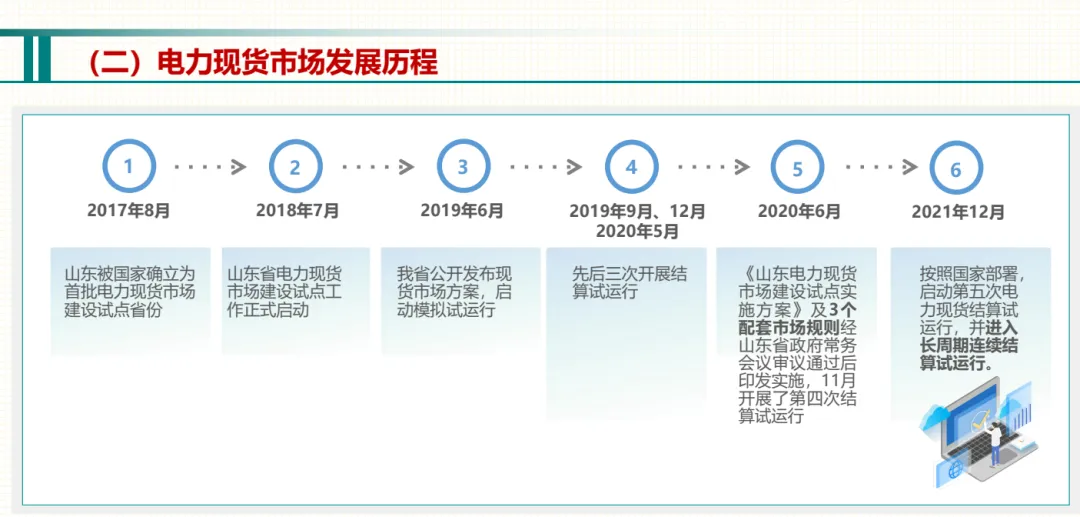 （二）电力现货市场发展历程

1

2017年8月

山东被国家确立为首批电力现货市场建设试点省份

2

2018年7月

山东省电力现货市场建设试点工作正式启动

3

2019年6月

我省公开发布现货市场方案，启动模拟试运行

4

2019年9月、12月
2020年5月

先后三次开展结算试运行

5

2020年6月

《山东电力现货市场建设试点实施方案》及3个配套市场规则经山东省政府常务会议审议通过后印发实施，11月开展了第四次结算试运行

6

2021年12月

按照国家部署，启动第五次电力现货结算试运行，并进入长周期连续结算试运行。